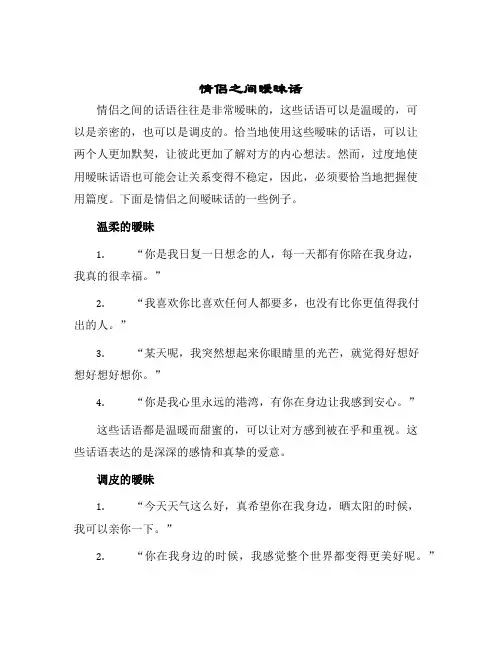 情侣之间暧昧话

情侣之间的话语往往是非常暧昧的，这些话语可以是温暖的，可以是亲密的，也可以是调皮的。恰当地使用这些暧昧的话语，可以让两个人更加默契，让彼此更加了解对方的内心想法。然而，过度地使用暧昧话语也可能会让关系变得不稳定，因此，必须要恰当地把握使用篇度。下面是情侣之间暧昧话的一些例子。

温柔的暧昧

1. “你是我日复一日想念的人，每一天都有你陪在我身边，我真的很幸福。”

2. “我喜欢你比喜欢任何人都要多，也没有比你更值得我付出的人。”

3. “某天呢，我突然想起来你眼睛里的光芒，就觉得好想好想好想好想你。”

4. “你是我心里永远的港湾，有你在身边让我感到安心。”

这些话语都是温暖而甜蜜的，可以让对方感到被在乎和重视。这些话语表达的是深深的感情和真挚的爱意。

调皮的暧昧

1. “今天天气这么好，真希望你在我身边，晒太阳的时候，我可以亲你一下。”

2. “你在我身边的时候，我感觉整个世界都变得更美好呢。”